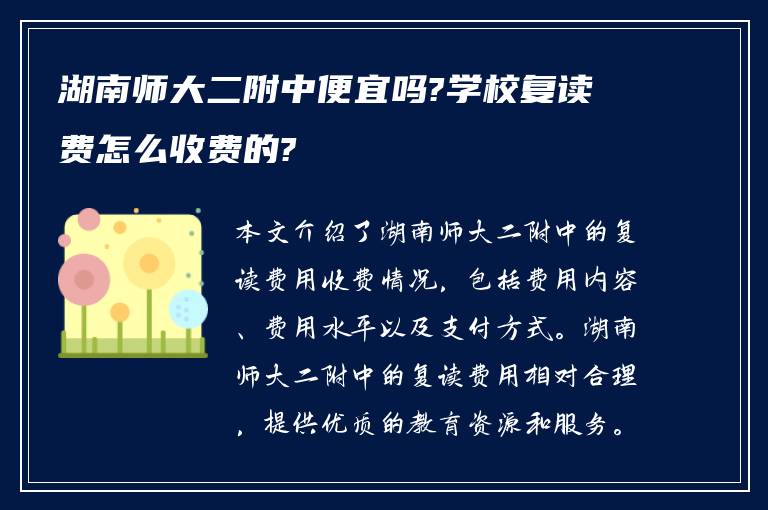 湖南师大二附中便宜吗?学校复读费怎么收费的?

本文介绍了湖南师大二附中的复读费用收费情况，包括费用内容、费用水平以及支付方式。湖南师大二附中的复读费用相对合理，提供优质的教育资源和服务。